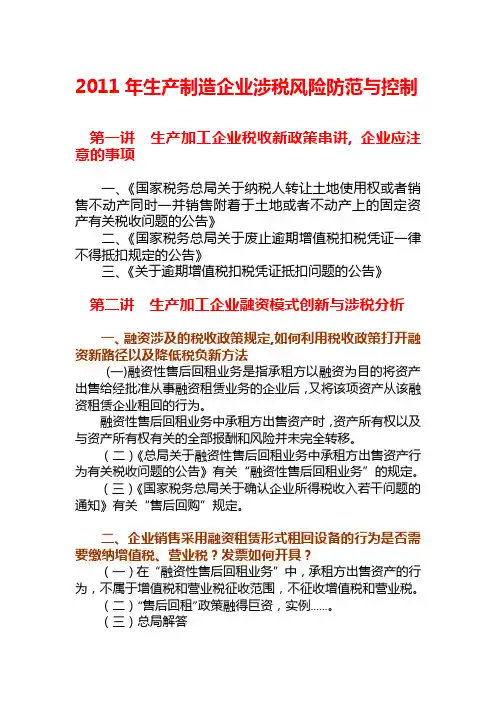 2011 年生产制造企业涉税风险防范与控制

第一讲　生产加工企业税收新政策串讲，企业应注意的事项

一、《国家税务总局关于纳税人转让土地使用权或者销售不动产同时一并销售附着于土地或者不动产上的固定资产有关税收问题的公告》
二、《国家税务总局关于废止逾期增值税扣税凭证一律不得抵扣规定的公告》
三、《关于逾期增值税扣税凭证抵扣问题的公告》

第二讲　生产加工企业融资模式创新与涉税分析

一、融资涉及的税收政策规定,如何利用税收政策打开融资新路径以及降低税负新方法
(一)融资性售后回租业务是指承租方以融资为目的将资产出售给经批准从事融资租赁业务的企业后，又将该项资产从该融资租赁企业租回的行为。
融资性售后回租业务中承租方出售资产时，资产所有权以及与资产所有权有关的全部报酬和风险并未完全转移。
（二）《总局关于融资性售后回租业务中承租方出售资产行为有关税收问题的公告》有关“融资性售后回租业务”的规定。
（三）《国家税务总局关于确认企业所得税收入若干问题的通知》有关“售后回购”规定。

二、企业销售采用融资租赁形式租回设备的行为是否需要缴纳增值税、营业税？发票如何开具？
（一）在“融资性售后回租业务”中，承租方出售资产的行为，不属于增值税和营业税征收范围，不征收增值税和营业税。
（二）“售后回租”政策融得巨资，实例……。
（三）总局解答